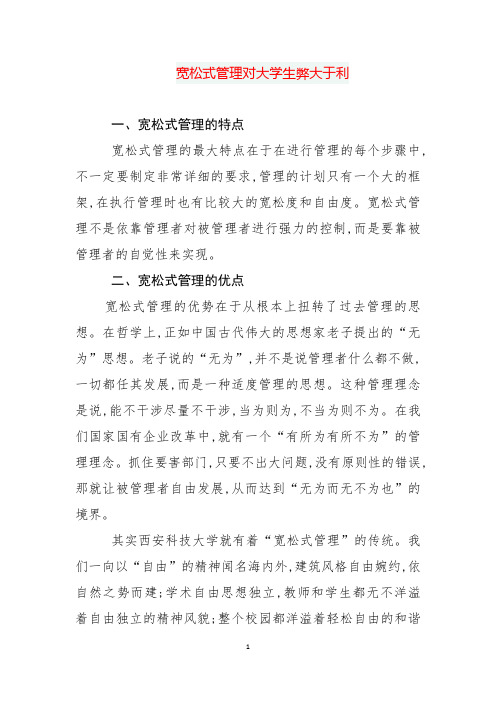 宽松式管理对大学生弊大于利

一、宽松式管理的特点

宽松式管理的最大特点在于在进行管理的每个步骤中，不一定要制定非常详细的要求，管理的计划只有一个大的框架，在执行管理时也有比较大的宽松度和自由度。宽松式管理不是依靠管理者对被管理者进行强力的控制，而是要靠被管理者的自觉性来实现。

二、宽松式管理的优点

宽松式管理的优势在于从根本上扭转了过去管理的思想。在哲学上，正如中国古代伟大的思想家老子提出的“无为”思想。老子说的“无为”，并不是说管理者什么都不做，一切都任其发展，而是一种适度管理的思想。这种管理理念是说，能不干涉尽量不干涉，当为则为，不当为则不为。在我们国家国有企业改革中，就有一个“有所为有所不为”的管理理念。抓住要害部门，只要不出大问题，没有原则性的错误，那就让被管理者自由发展，从而达到“无为而无不为也”的境界。

其实西安科技大学就有着“宽松式管理”的传统。我们一向以“自由”的精神闻名海内外，建筑风格自由婉约，依自然之势而建；学术自由思想独立，教师和学生都无不洋溢着自由独立的精神风貌；整个校园都洋溢着轻松自由的和谐

1